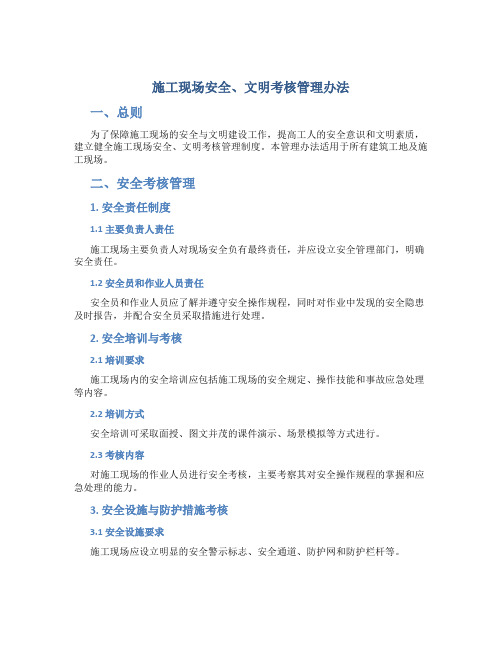 施工现场安全、文明考核管理办法

一、总则

为了保障施工现场的安全与文明建设工作，提高工人的安全意识和文明素质，建立健全施工现场安全、文明考核管理制度。本管理办法适用于所有建筑工地及施工现场。

二、安全考核管理

1. 安全责任制度

1.1 主要负责人责任

施工现场主要负责人对现场安全负有最终责任，并应设立安全管理部门，明确安全责任。

1.2 安全员和作业人员责任

安全员和作业人员应了解并遵守安全操作规程，同时对作业中发现的安全隐患及时报告，并配合安全员采取措施进行处理。

2. 安全培训与考核

2.1 培训要求

施工现场内的安全培训应包括施工现场的安全规定、操作技能和事故应急处理等内容。

2.2 培训方式

安全培训可采取面授、图文并茂的课件演示、场景模拟等方式进行。

2.3 考核内容

对施工现场的作业人员进行安全考核，主要考察其对安全操作规程的掌握和应急处理的能力。

3. 安全设施与防护措施考核

3.1 安全设施要求

施工现场应设立明显的安全警示标志、安全通道、防护网和防护栏杆等。